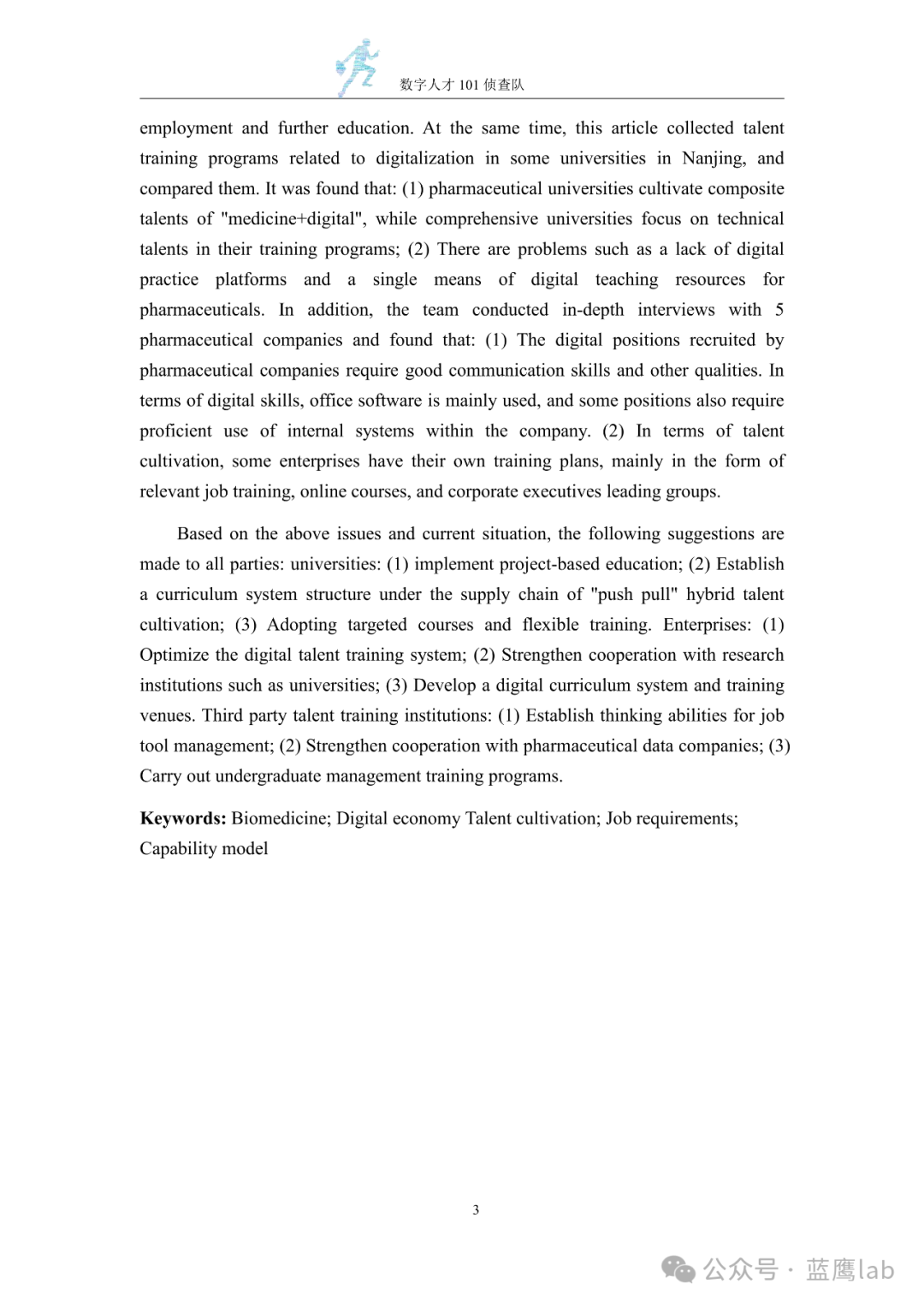 数字人才 101 侦查队

employment and further education. At the same time, this article collected talent training programs related to digitalization in some universities in Nanjing, and compared them. It was found that: (1) pharmaceutical universities cultivate composite talents of "medicine+digital", while comprehensive universities focus on technical talents in their training programs; (2) There are problems such as a lack of digital practice platforms and a single means of digital teaching resources for pharmaceuticals. In addition, the team conducted in-depth interviews with 5 pharmaceutical companies and found that: (1) The digital positions recruited by pharmaceutical companies require good communication skills and other qualities. In terms of digital skills, office software is mainly used, and some positions also require proficient use of internal systems within the company. (2) In terms of talent cultivation, some enterprises have their own training plans, mainly in the form of relevant job training, online courses, and corporate executives leading groups.

Based on the above issues and current situation, the following suggestions are made to all parties: universities: (1) implement project-based education; (2) Establish a curriculum system structure under the supply chain of "push pull" hybrid talent cultivation; (3) Adopting targeted courses and flexible training. Enterprises: (1) Optimize the digital talent training system; (2) Strengthen cooperation with research institutions such as universities; (3) Develop a digital curriculum system and training venues. Third party talent training institutions: (1) Establish thinking abilities for job tool management; (2) Strengthen cooperation with pharmaceutical data companies; (3) Carry out undergraduate management training programs.

**Keywords:** Biomedicine; Digital economy Talent cultivation; Job requirements; Capability model

3

公众号 · 蓝鹰lab